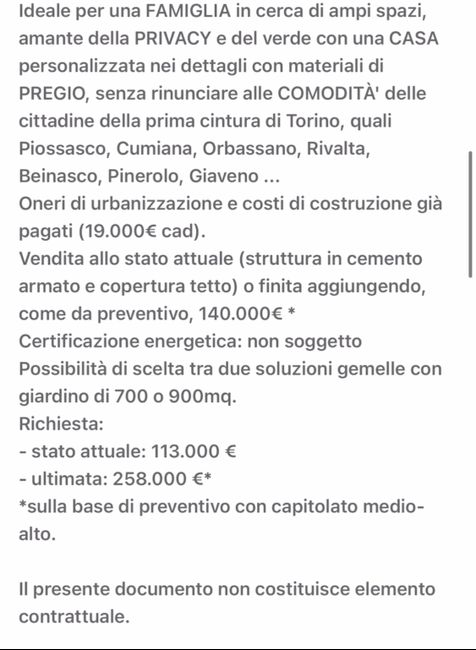 Ideale per una FAMIGLIA in cerca di ampi spazi, amante della PRIVACY e del verde con una CASA personalizzata nei dettagli con materiali di PREGIO, senza rinunciare alle COMODITÀ' delle cittadine della prima cintura di Torino, quali Piossasco, Cumiana, Orbassano, Rivalta, Beinasco, Pinerolo, Giaveno ...
Oneri di urbanizzazione e costi di costruzione già pagati (19.000€ cad).
Vendita allo stato attuale (struttura in cemento armato e copertura tetto) o finita aggiungendo, come da preventivo, 140.000€ *
Certificazione energetica: non soggetto
Possibilità di scelta tra due soluzioni gemelle con giardino di 700 o 900mq.
Richiesta:
- stato attuale: 113.000 €
- ultimata: 258.000 €*
*sulla base di preventivo con capitolato medio-alto.

Il presente documento non costituisce elemento contrattuale.